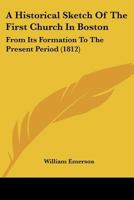 A Historical Sketch Of The First Church In Boston

From Its Formation To The Present Period (1812)

William Emerson